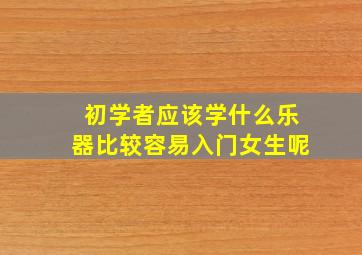 初学者应该学什么乐器比较容易入门女生呢